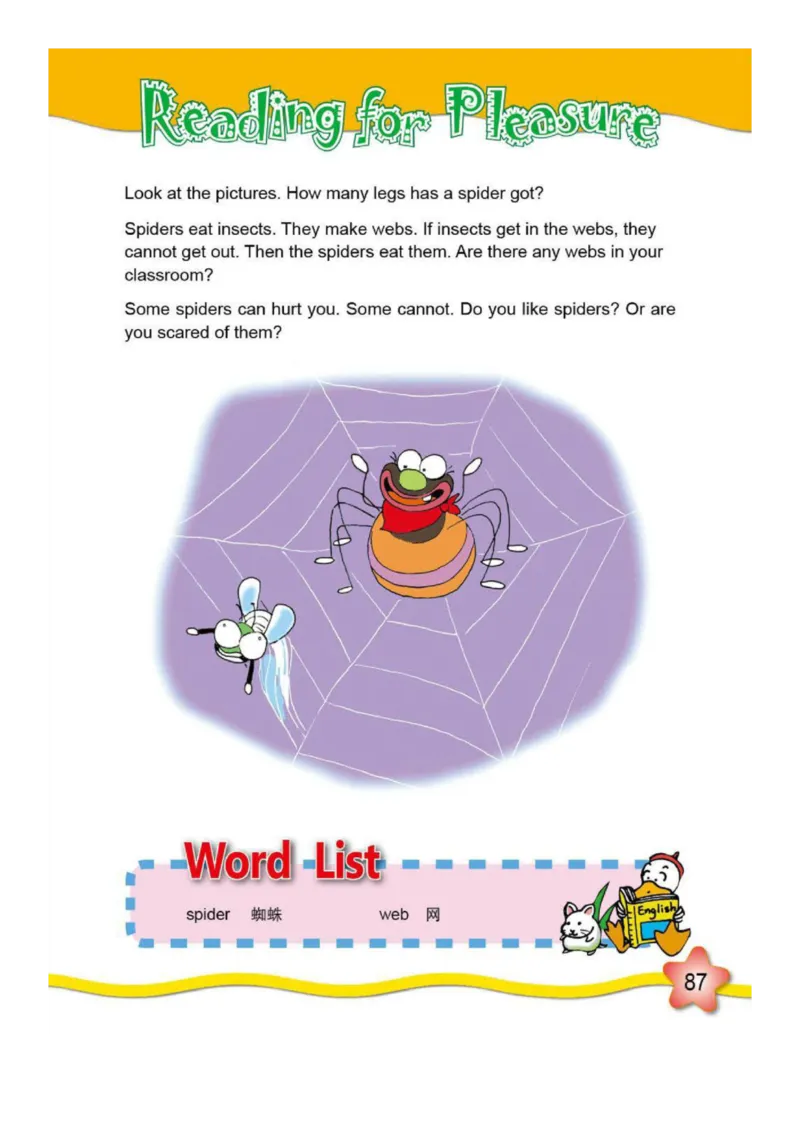 Reading for Pleasure

Look at the pictures. How many legs has a spider got?

Spiders eat insects. They make webs. If insects get in the webs, they cannot get out. Then the spiders eat them. Are there any webs in your classroom?

Some spiders can hurt you. Some cannot. Do you like spiders? Or are you scared of them?

Word List

spider 蜘蛛 web 网

English

87